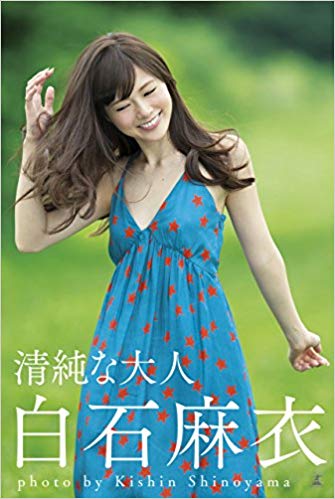 清純な大人
白石麻衣
photo by Kishin Shinoyama